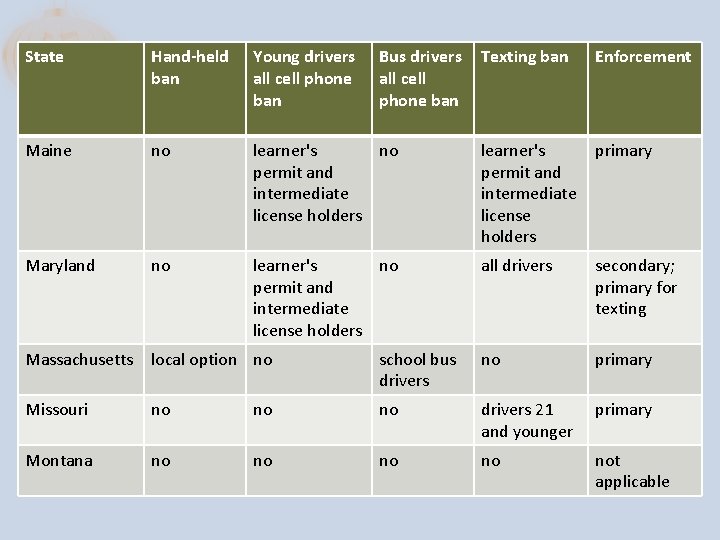 | State | Hand-held ban | Young drivers all cell phone ban | Bus drivers all cell phone ban | Texting ban | Enforcement |
|---|---|---|---|---|---|
| Maine | no | learner's permit and intermediate license holders | no | learner's permit and intermediate license holders | primary |
| Maryland | no | learner's permit and intermediate license holders | no | all drivers | secondary; primary for texting |
| Massachusetts | local option | no | school bus drivers | no | primary |
| Missouri | no | no | no | drivers 21 and younger | primary |
| Montana | no | no | no | no | not applicable |